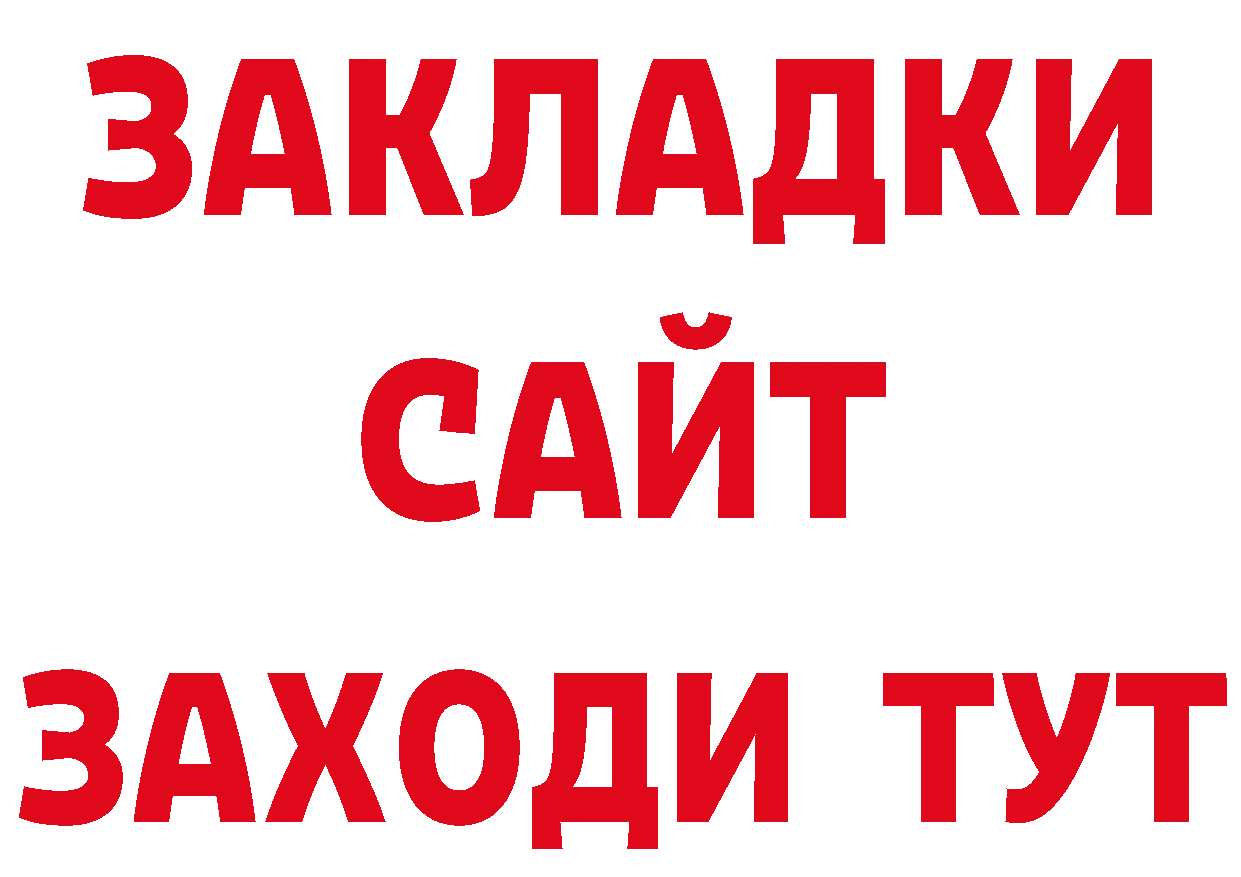 ЗАКЛАДКИ
САЙТ
ЗАХОДИ ТУТ